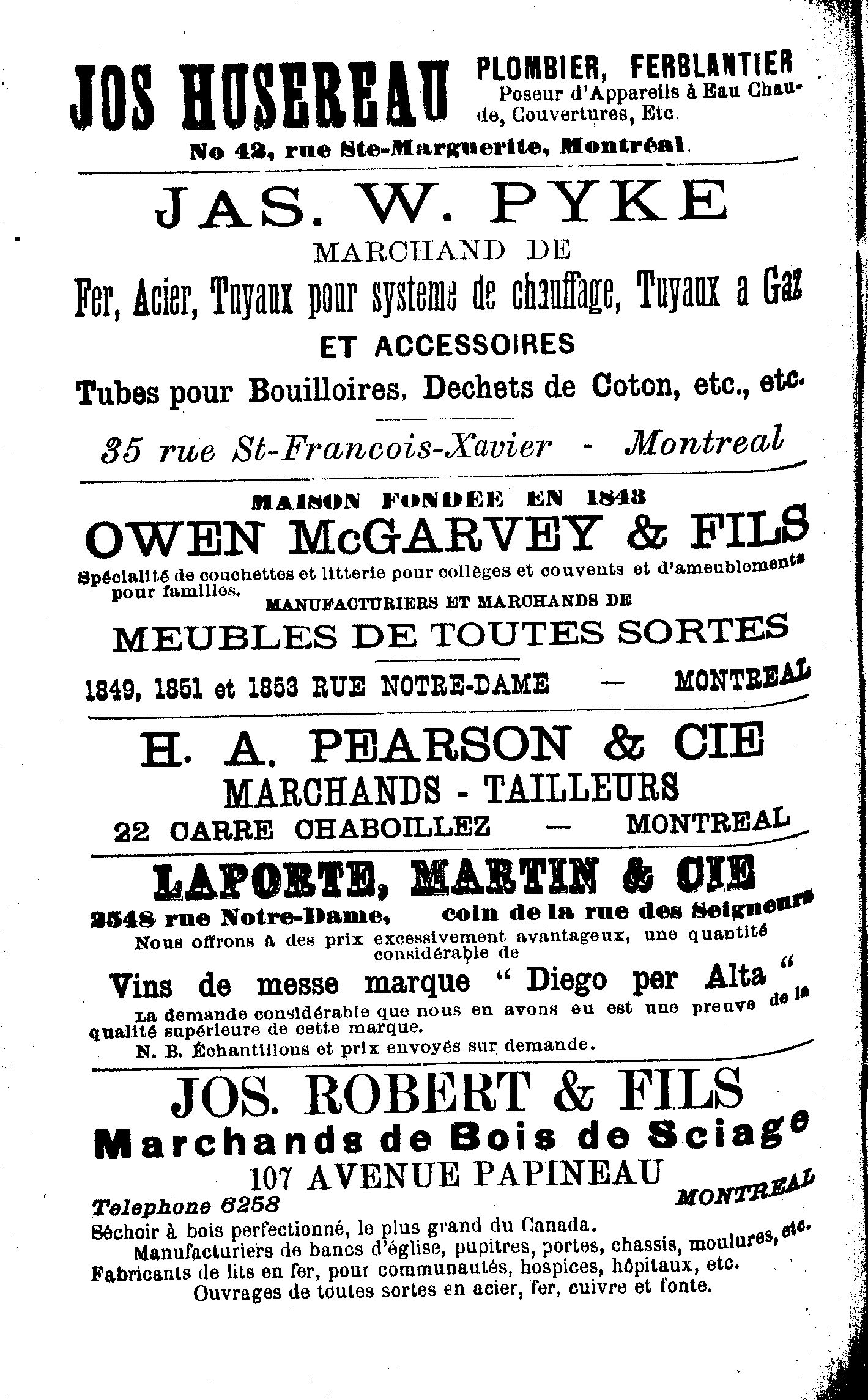 JOS HUSEREAU PLOMBIER, FERBLANTIER Poseur d'Appareils à Eau Chaude, Couvertures, Etc.

No 42, rue Ste-Marguerite, Montréal.

JAS. W. PYKE

MARCHAND DE

Fer, Acier, Tuyaux pour systeme de chauffage, Tuyaux a Gaz

ET ACCESSOIRES

Tubes pour Bouilloires, Dechets de Coton, etc., etc.

35 rue St-Francois-Xavier - Montreal

MAISON FONDEE EN 1848

OWEN McGARVEY & FILS

Spécialité de couchettes et litterie pour collèges et couvents et d'ameublements pour familles.

MANUFACTURIERS ET MARCHANDS DE

MEUBLES DE TOUTES SORTES

1849, 1851 et 1853 RUE NOTRE-DAME — MONTREAL

H. A. PEARSON & CIE

MARCHANDS - TAILLEURS

22 CARRE CHABOILLEZ — MONTREAL

LAPORTE, MARTIN & CIE

2548 rue Notre-Dame, coin de la rue des Seigneurs

Nous offrons à des prix excessivement avantageux, une quantité considérable de

Vins de messe marque " Diego per Alta "

La demande considérable que nous en avons eu est une preuve de la qualité supérieure de cette marque.

N. B. Échantillons et prix envoyés sur demande.

JOS. ROBERT & FILS

Marchands de Bois de Sciage

107 AVENUE PAPINEAU

Telephone 6258 MONTREAL

Séchoir à bois perfectionné, le plus grand du Canada.

Manufacturiers de bancs d'église, pupitres, portes, chassis, moulures, etc.

Fabricants de lits en fer, pour communautés, hospices, hôpitaux, etc.

Ouvrages de toutes sortes en acier, fer, cuivre et fonte.